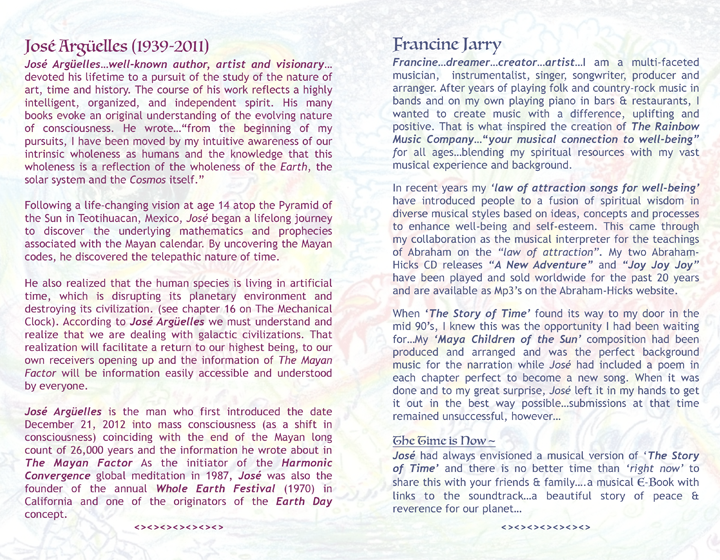 José Argüelles (1939-2011)

José Argüelles…well-known author, artist and visionary… devoted his lifetime to a pursuit of the study of the nature of art, time and history. The course of his work reflects a highly intelligent, organized, and independent spirit. His many books evoke an original understanding of the evolving nature of consciousness. He wrote…"from the beginning of my pursuits, I have been moved by my intuitive awareness of our intrinsic wholeness as humans and the knowledge that this wholeness is a reflection of the wholeness of the Earth, the solar system and the Cosmos itself."

Following a life-changing vision at age 14 atop the Pyramid of the Sun in Teotihuacan, Mexico, José began a lifelong journey to discover the underlying mathematics and prophecies associated with the Mayan calendar. By uncovering the Mayan codes, he discovered the telepathic nature of time.

He also realized that the human species is living in artificial time, which is disrupting its planetary environment and destroying its civilization. (see chapter 16 on The Mechanical Clock). According to José Argüelles we must understand and realize that we are dealing with galactic civilizations. That realization will facilitate a return to our highest being, to our own receivers opening up and the information of The Mayan Factor will be information easily accessible and understood by everyone.

José Argüelles is the man who first introduced the date December 21, 2012 into mass consciousness (as a shift in consciousness) coinciding with the end of the Mayan long count of 26,000 years and the information he wrote about in The Mayan Factor As the initiator of the Harmonic Convergence global meditation in 1987, José was also the founder of the annual Whole Earth Festival (1970) in California and one of the originators of the Earth Day concept.

<><><><><><><>

Francine Jarry

Francine…dreamer…creator…artist…I am a multi-faceted musician, instrumentalist, singer, songwriter, producer and arranger. After years of playing folk and country-rock music in bands and on my own playing piano in bars & restaurants, I wanted to create music with a difference, uplifting and positive. That is what inspired the creation of The Rainbow Music Company…"your musical connection to well-being" for all ages…blending my spiritual resources with my vast musical experience and background.

In recent years my 'law of attraction songs for well-being' have introduced people to a fusion of spiritual wisdom in diverse musical styles based on ideas, concepts and processes to enhance well-being and self-esteem. This came through my collaboration as the musical interpreter for the teachings of Abraham on the "law of attraction". My two Abraham-Hicks CD releases "A New Adventure" and "Joy Joy Joy" have been played and sold worldwide for the past 20 years and are available as Mp3's on the Abraham-Hicks website.

When 'The Story of Time' found its way to my door in the mid 90's, I knew this was the opportunity I had been waiting for…My 'Maya Children of the Sun' composition had been produced and arranged and was the perfect background music for the narration while José had included a poem in each chapter perfect to become a new song. When it was done and to my great surprise, José left it in my hands to get it out in the best way possible…submissions at that time remained unsuccessful, however…

The Time is Now ~
José had always envisioned a musical version of 'The Story of Time' and there is no better time than 'right now' to share this with your friends & family….a musical E-Book with links to the soundtrack…a beautiful story of peace & reverence for our planet…

<><><><><><><>